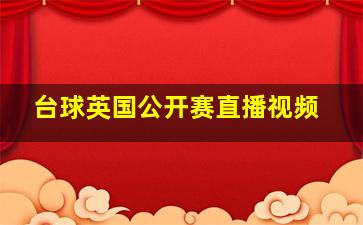 台球英国公开赛直播视频